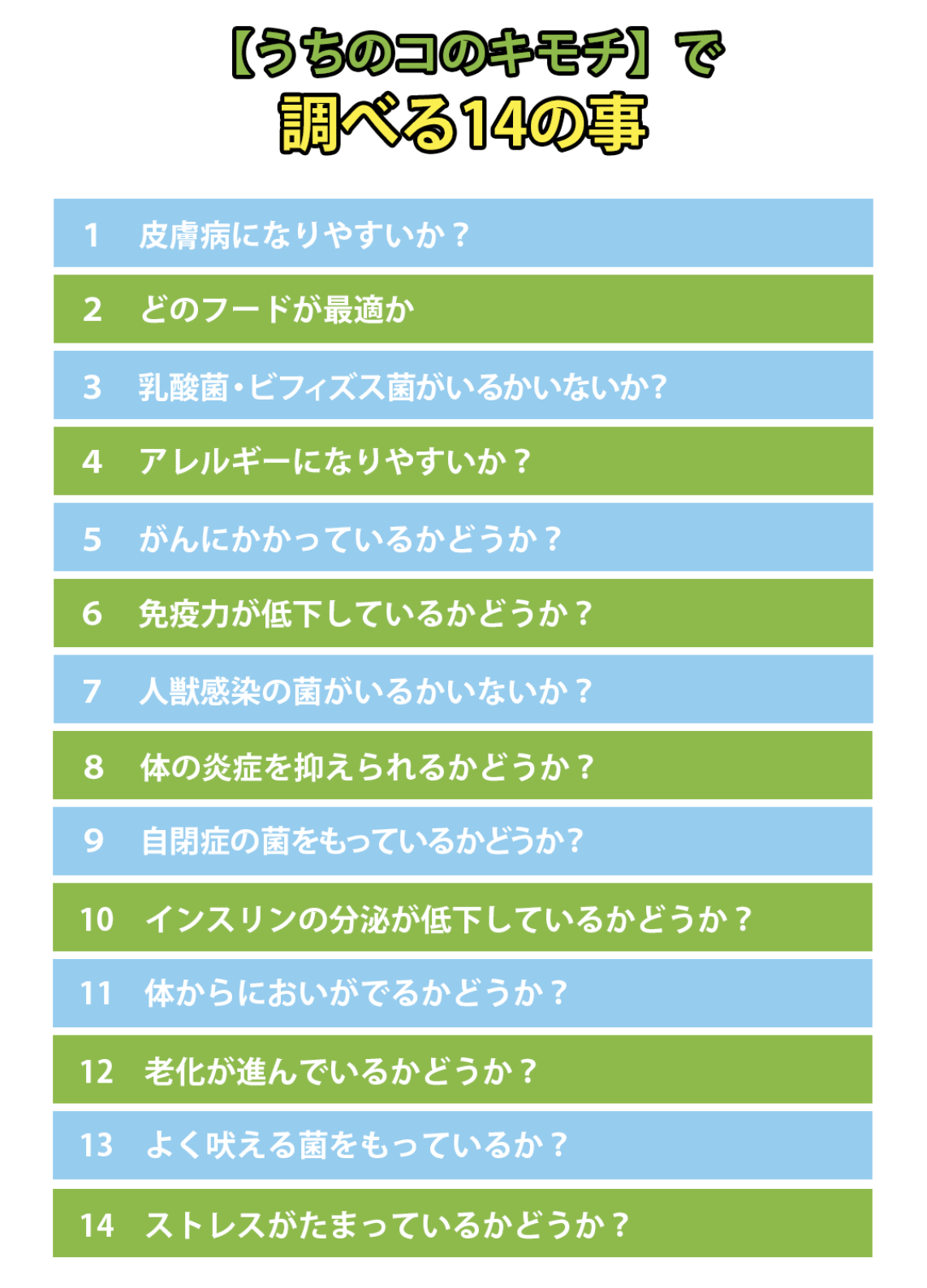 【うちのコのキモチ】で
調べる14の事

1 皮膚病になりやすいか？

2 どのフードが最適か

3 乳酸菌・ビフィズス菌がいるかいないか?

4 アレルギーになりやすいか？

5 がんにかかっているかどうか？

6 免疫力が低下しているかどうか？

7 人獣感染の菌がいるかいないか？

8 体の炎症を抑えられるかどうか？

9 自閉症の菌をもっているかどうか?

10 インスリンの分泌が低下しているかどうか？

11 体からにおいがでるかどうか？

12 老化が進んでいるかどうか？

13 よく吠える菌をもっているか？

14 ストレスがたまっているかどうか？